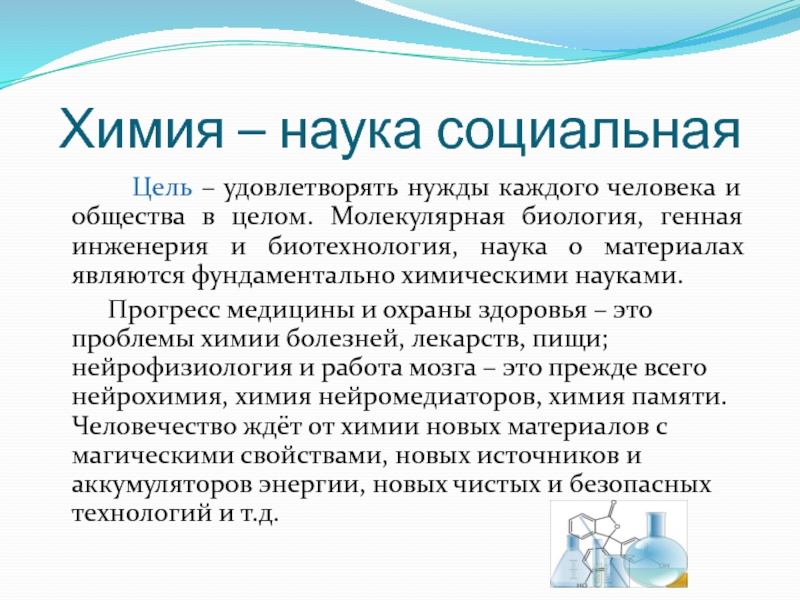 Химия – наука социальная

Цель – удовлетворять нужды каждого человека и общества в целом. Молекулярная биология, генная инженерия и биотехнология, наука о материалах являются фундаментально химическими науками.

Прогресс медицины и охраны здоровья – это проблемы химии болезней, лекарств, пищи; нейрофизиология и работа мозга – это прежде всего нейрохимия, химия нейромедиаторов, химия памяти. Человечество ждёт от химии новых материалов с магическими свойствами, новых источников и аккумуляторов энергии, новых чистых и безопасных технологий и т.д.